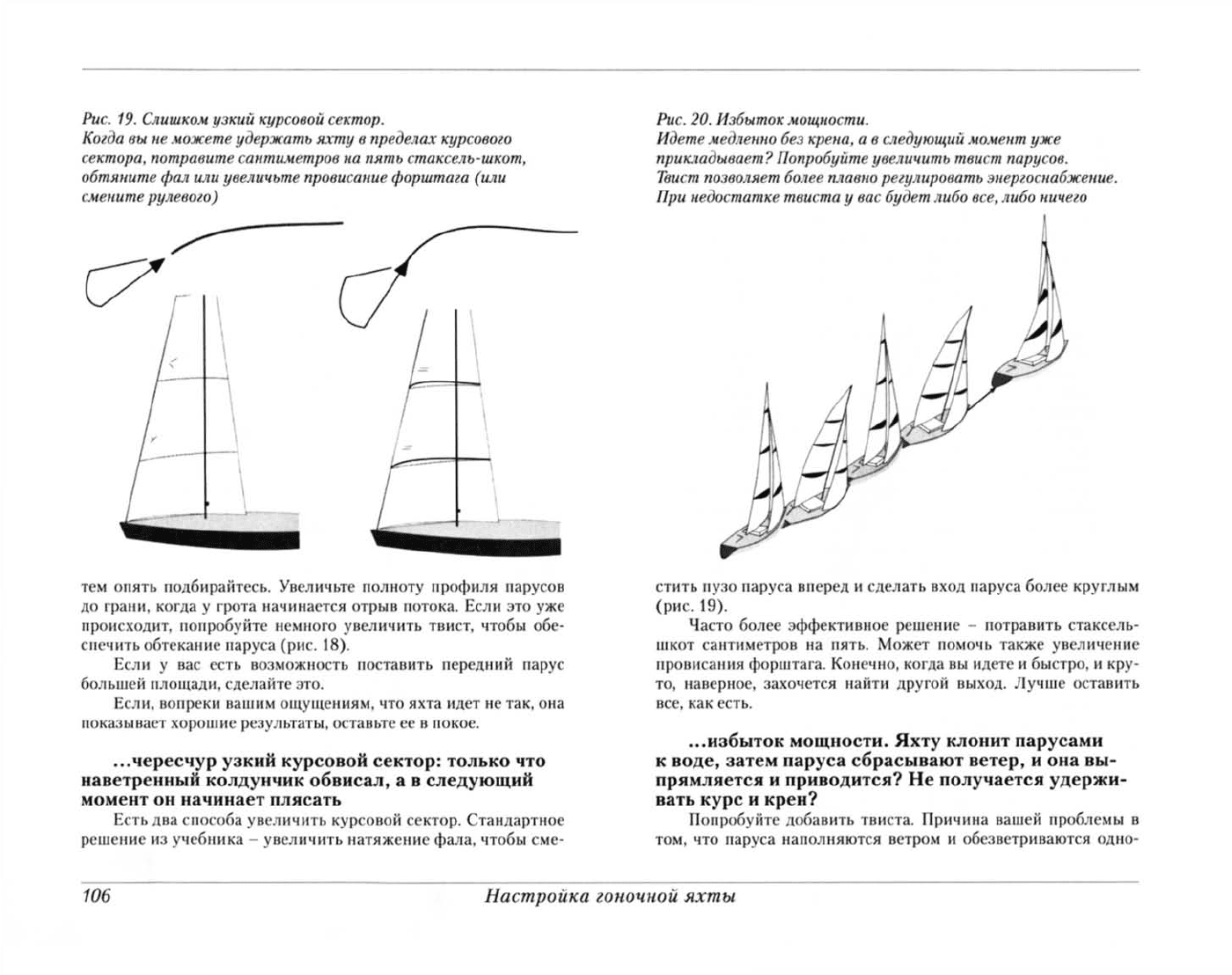 Рис. 19. Слишком узкий курсовой сектор.
Когда вы не можете удержать яхту в пределах курсового сектора, потравите сантиметров на пять стаксель-шкот, обтяните фал или увеличьте провисание форштага (или смените рулевого)

тем опять подбирайтесь. Увеличьте полноту профиля парусов до грани, когда у грота начинается отрыв потока. Если это уже происходит, попробуйте немного увеличить твист, чтобы обеспечить обтекание паруса (рис. 18).

Если у вас есть возможность поставить передний парус большей площади, сделайте это.

Если, вопреки вашим ощущениям, что яхта идет не так, она показывает хорошие результаты, оставьте ее в покое.

...чересчур узкий курсовой сектор: только что наветренный колдунчик обвисал, а в следующий момент он начинает плясать

Есть два способа увеличить курсовой сектор. Стандартное решение из учебника – увеличить натяжение фала, чтобы сме-

Рис. 20. Избыток мощности.
Идете медленно без крена, а в следующий момент уже прикладывает? Попробуйте увеличить твист парусов.
Твист позволяет более плавно регулировать энергоснабжение.
При недостатке твиста у вас будет либо все, либо ничего

стить пузо паруса вперед и сделать вход паруса более круглым (рис. 19).

Часто более эффективное решение – потравить стаксель-шкот сантиметров на пять. Может помочь также увеличение провисания форштага. Конечно, когда вы идете и быстро, и круто, наверное, захочется найти другой выход. Лучше оставить все, как есть.

...избыток мощности. Яхту клонит парусами к воде, затем паруса сбрасывают ветер, и она выпрямляется и приводится? Не получается удерживать курс и крен?

Попробуйте добавить твиста. Причина вашей проблемы в том, что паруса наполняются ветром и обезветриваются одно-

106 Настройка гоночной яхты